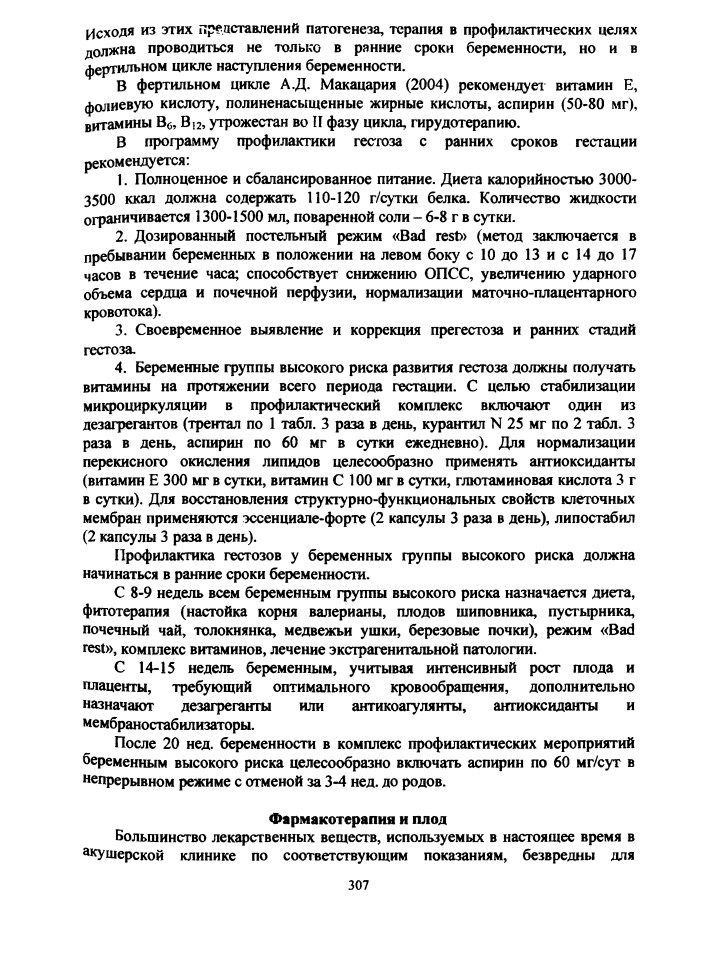 Исходя из этих представлений патогенеза, терапия в профилактических целях должна проводиться не только в ранние сроки беременности, но и в фертильном цикле наступления беременности.

В фертильном цикле А.Д. Макацария (2004) рекомендует витамин Е, фолиевую кислоту, полиненасыщенные жирные кислоты, аспирин (50-80 мг), витамины $B_6$, $B_{12}$, утрожестан во II фазу цикла, гирудотерапию.

В программу профилактики гестоза с ранних сроков гестации рекомендуется:

1. Полноценное и сбалансированное питание. Диета калорийностью 3000-3500 ккал должна содержать 110-120 г/сутки белка. Количество жидкости ограничивается 1300-1500 мл, поваренной соли – 6-8 г в сутки.

2. Дозированный постельный режим «Bad rest» (метод заключается в пребывании беременных в положении на левом боку с 10 до 13 и с 14 до 17 часов в течение часа; способствует снижению ОПСС, увеличению ударного объема сердца и почечной перфузии, нормализации маточно-плацентарного кровотока).

3. Своевременное выявление и коррекция прегестоза и ранних стадий гестоза.

4. Беременные группы высокого риска развития гестоза должны получать витамины на протяжении всего периода гестации. С целью стабилизации микроциркуляции в профилактический комплекс включают один из дезагрегантов (трентал по 1 табл. 3 раза в день, курантил N 25 мг по 2 табл. 3 раза в день, аспирин по 60 мг в сутки ежедневно). Для нормализации перекисного окисления липидов целесообразно применять антиоксиданты (витамин Е 300 мг в сутки, витамин С 100 мг в сутки, глютаминовая кислота 3 г в сутки). Для восстановления структурно-функциональных свойств клеточных мембран применяются эссенциале-форте (2 капсулы 3 раза в день), липостабил (2 капсулы 3 раза в день).

Профилактика гестозов у беременных группы высокого риска должна начинаться в ранние сроки беременности.

С 8-9 недель всем беременным группы высокого риска назначается диета, фитотерапия (настойка корня валерианы, плодов шиповника, пустырника, почечный чай, толокнянка, медвежьи ушки, березовые почки), режим «Bad rest», комплекс витаминов, лечение экстрагенитальной патологии.

С 14-15 недель беременным, учитывая интенсивный рост плода и плаценты, требующий оптимального кровообращения, дополнительно назначают дезагреганты или антикоагулянты, антиоксиданты и мембраностабилизаторы.

После 20 нед. беременности в комплекс профилактических мероприятий беременным высокого риска целесообразно включать аспирин по 60 мг/сут в непрерывном режиме с отменой за 3-4 нед. до родов.

Фармакотерапия и плод

Большинство лекарственных веществ, используемых в настоящее время в акушерской клинике по соответствующим показаниям, безвредны для

307